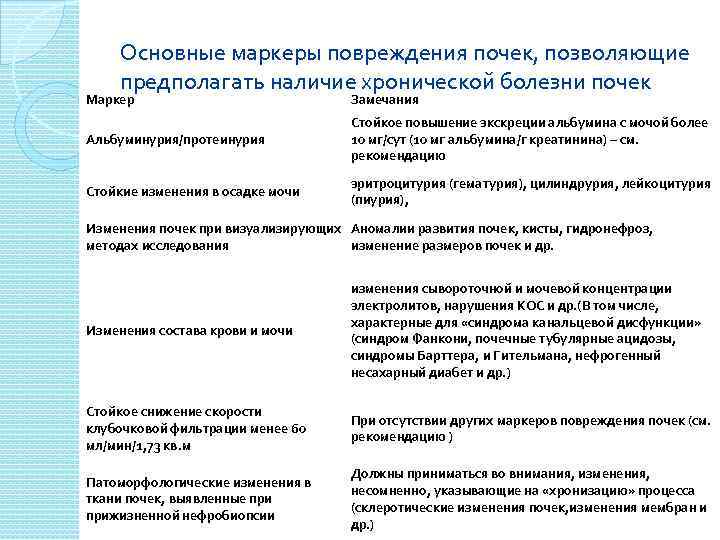 Основные маркеры повреждения почек, позволяющие предполагать наличие хронической болезни почек

| Маркер | Замечания |
|---|---|
| Альбуминурия/протеинурия | Стойкое повышение экскреции альбумина с мочой более 10 мг/сут (10 мг альбумина/г креатинина) – см. рекомендацию |
| Стойкие изменения в осадке мочи | эритроцитурия (гематурия), цилиндрурия, лейкоцитурия (пиурия), |
| Изменения почек при визуализирующих методах исследования | Аномалии развития почек, кисты, гидронефроз, изменение размеров почек и др. |
| Изменения состава крови и мочи | изменения сывороточной и мочевой концентрации электролитов, нарушения КОС и др.(В том числе, характерные для «синдрома канальцевой дисфункции» (синдром Фанкони, почечные тубулярные ацидозы, синдромы Барттера, и Гительмана, нефрогенный несахарный диабет и др.) |
| Стойкое снижение скорости клубочковой фильтрации менее 60 мл/мин/1,73 кв.м | При отсутствии других маркеров повреждения почек (см. рекомендацию ) |
| Патоморфологические изменения в ткани почек, выявленные при прижизненной нефробиопсии | Должны приниматься во внимания, изменения, несомненно, указывающие на «хронизацию» процесса (склеротические изменения почек,изменения мембран и др.) |